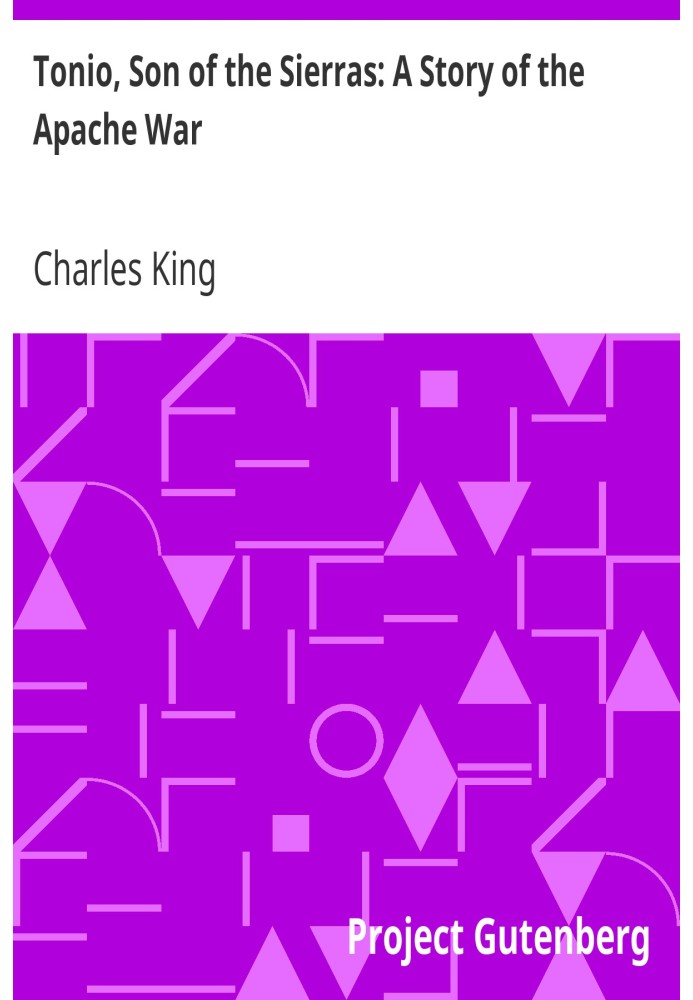 Tonio, Son of the Sierras: A Story of the Apache War

Charles King

Project Gutenberg